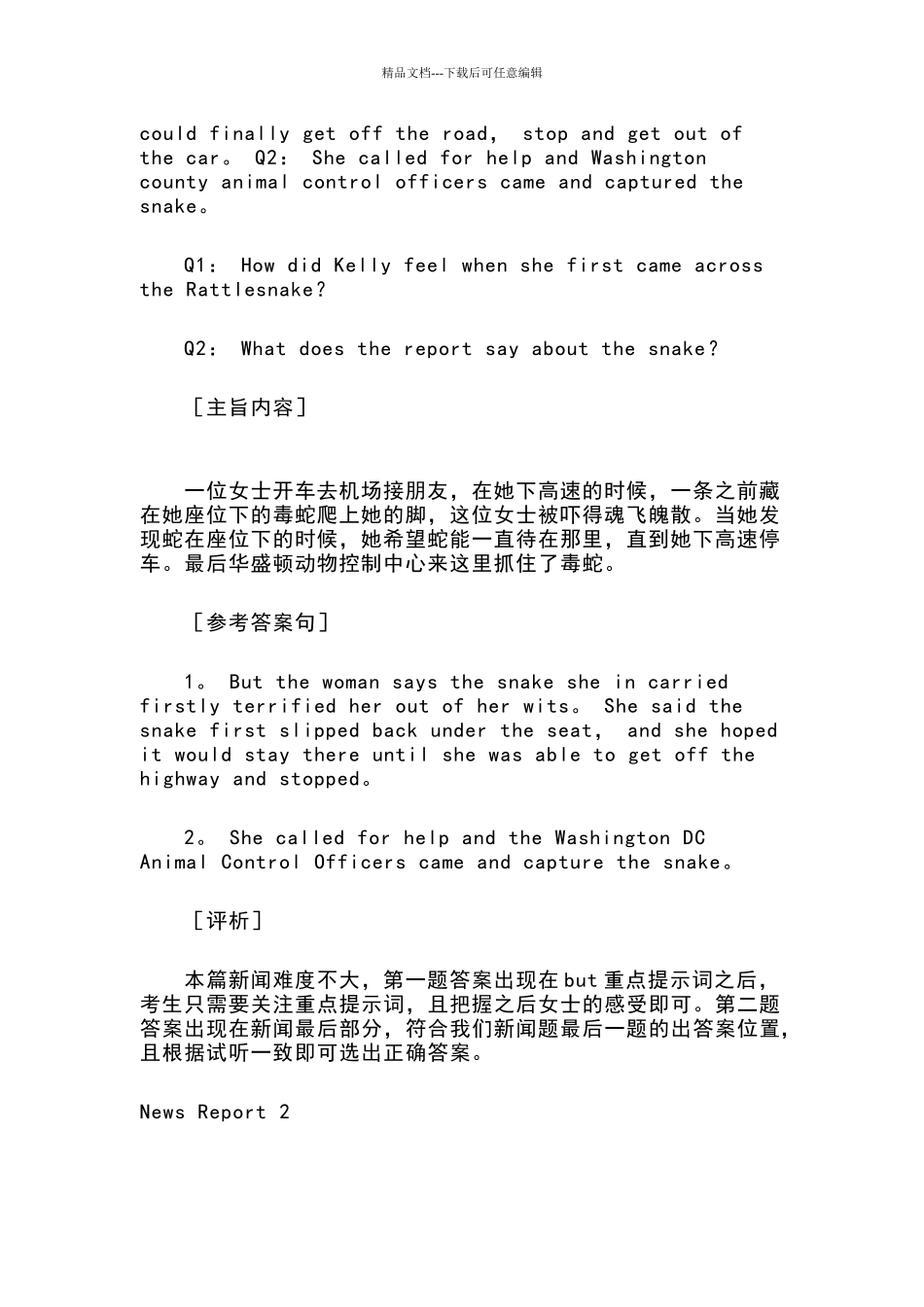 精品文档---下载后可任意编辑

could finally get off the road, stop and get out of the car。 Q2: She called for help and Washington county animal control officers came and captured the snake。

Q1: How did Kelly feel when she first came across the Rattlesnake?

Q2: What does the report say about the snake?

［主旨内容］

一位女士开车去机场接朋友，在她下高速的时候，一条之前藏在她座位下的毒蛇爬上她的脚，这位女士被吓得魂飞魄散。当她发现蛇在座位下的时候，她希望蛇能一直待在那里，直到她下高速停车。最后华盛顿动物控制中心来这里抓住了毒蛇。

［参考答案句］

1。 But the woman says the snake she in carried firstly terrified her out of her wits。 She said the snake first slipped back under the seat, and she hoped it would stay there until she was able to get off the highway and stopped。

2。 She called for help and the Washington DC Animal Control Officers came and capture the snake。

［评析］

本篇新闻难度不大，第一题答案出现在but重点提示词之后，考生只需要关注重点提示词，且把握之后女士的感受即可。第二题答案出现在新闻最后部分，符合我们新闻题最后一题的出答案位置，且根据试听一致即可选出正确答案。

News Report 2